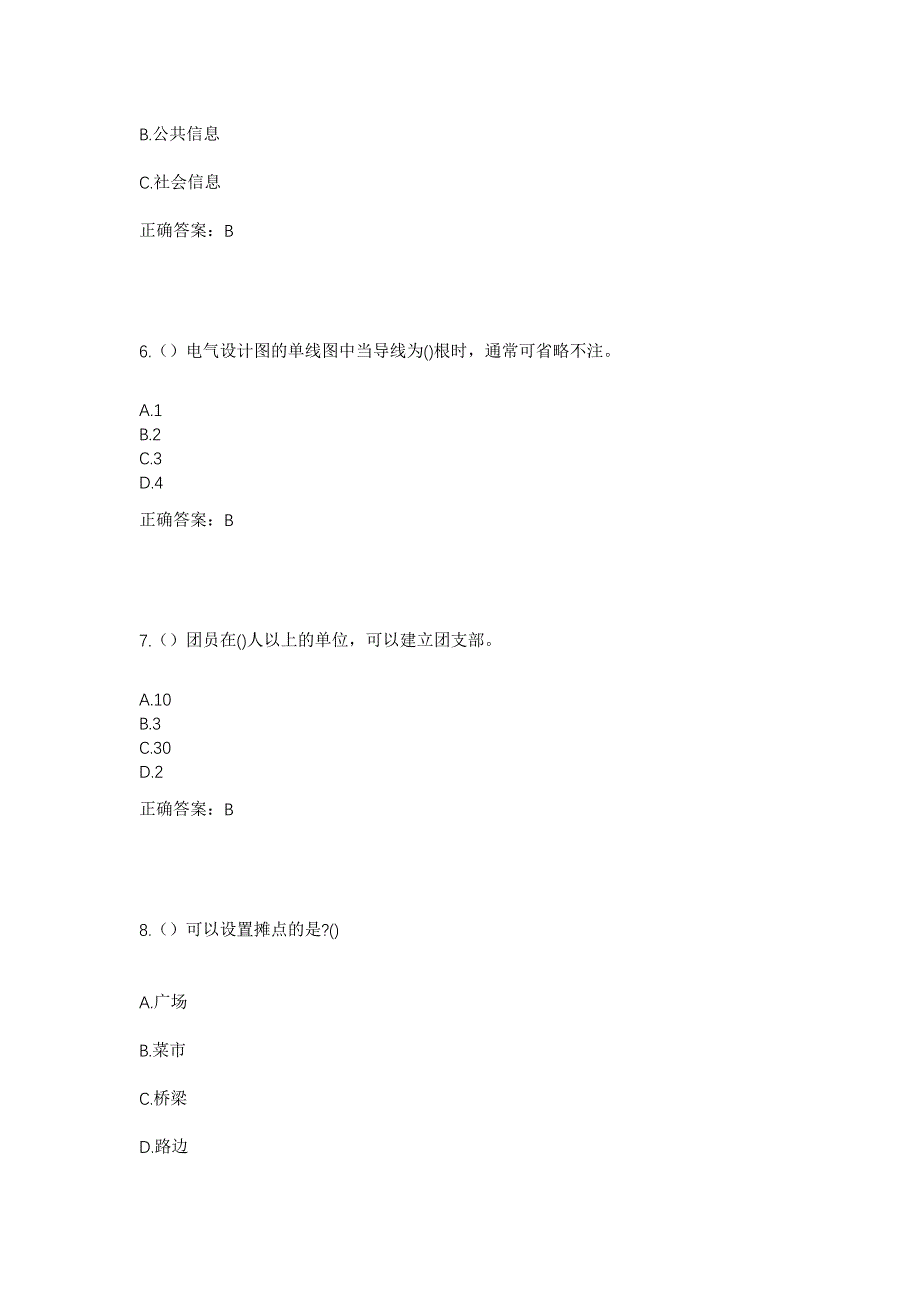 B.公共信息

C.社会信息

正确答案：B

6.（）电气设计图的单线图中当导线为()根时，通常可省略不注。

A.1
B.2
C.3
D.4

正确答案：B

7.（）团员在()人以上的单位，可以建立团支部。

A.10
B.3
C.30
D.2

正确答案：B

8.（）可以设置摊点的是?()

A.广场

B.菜市

C.桥梁

D.路边